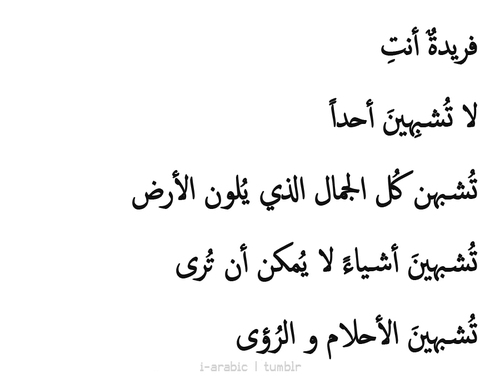 فريدةٌ أنتِ

لا تُشبِهينَ أحداً

تُشبهن كُل الجمال الذي يُلون الأرض

تُشبهينَ أشياءً لا يُمكن أن تُرى

تُشبهينَ الأحلام و الرُؤى

i-arabic | tumblr